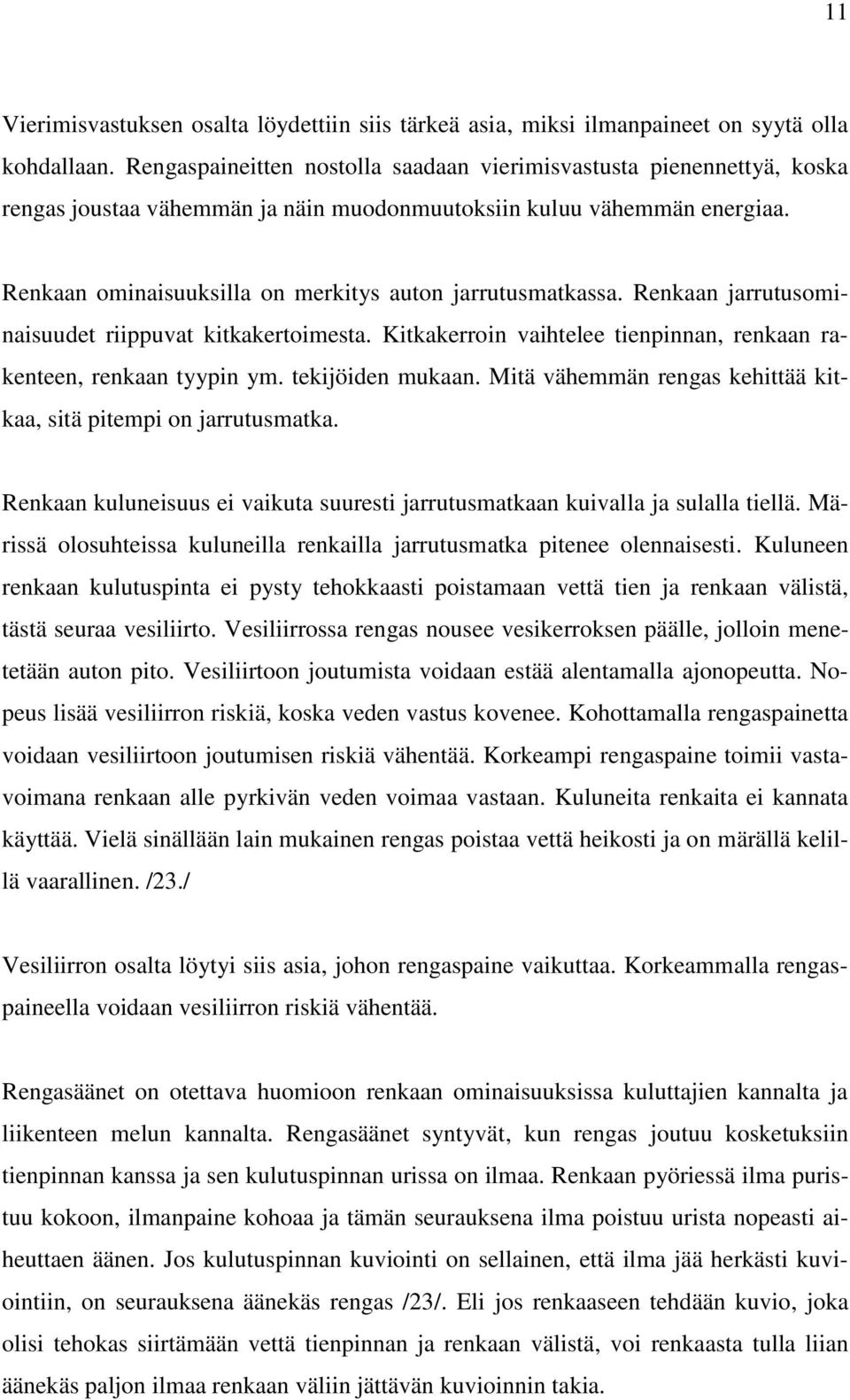 11

Vierimisvastuksen osalta löydettiin siis tärkeä asia, miksi ilmanpaineet on syytä olla kohdallaan. Rengaspaineitten nostolla saadaan vierimisvastusta pienennettyä, koska rengas joustaa vähemmän ja näin muodonmuutoksiin kuluu vähemmän energiaa.

Renkaan ominaisuuksilla on merkitys auton jarrutusmatkassa. Renkaan jarrutusominaisuudet riippuvat kitkakertoimesta. Kitkakerroin vaihtelee tienpinnan, renkaan rakenteen, renkaan tyypin ym. tekijöiden mukaan. Mitä vähemmän rengas kehittää kitkaa, sitä pitempi on jarrutusmatka.

Renkaan kuluneisuus ei vaikuta suuresti jarrutusmatkaan kuivalla ja sulalla tiellä. Märissä olosuhteissa kuluneilla renkailla jarrutusmatka pitenee olennaisesti. Kuluneen renkaan kulutuspinta ei pysty tehokkaasti poistamaan vettä tien ja renkaan välistä, tästä seuraa vesiliirto. Vesiliirrossa rengas nousee vesikerroksen päälle, jolloin menetetään auton pito. Vesiliirtoon joutumista voidaan estää alentamalla ajonopeutta. Nopeus lisää vesiliirron riskiä, koska veden vastus kovenee. Kohottamalla rengaspainetta voidaan vesiliirtoon joutumisen riskiä vähentää. Korkeampi rengaspaine toimii vastavoimana renkaan alle pyrkivän veden voimaa vastaan. Kuluneita renkaita ei kannata käyttää. Vielä sinällään lain mukainen rengas poistaa vettä heikosti ja on märällä kelillä vaarallinen. /23./

Vesiliirron osalta löytyi siis asia, johon rengaspaine vaikuttaa. Korkeammalla rengaspaineella voidaan vesiliirron riskiä vähentää.

Rengasäänet on otettava huomioon renkaan ominaisuuksissa kuluttajien kannalta ja liikenteen melun kannalta. Rengasäänet syntyvät, kun rengas joutuu kosketuksiin tienpinnan kanssa ja sen kulutuspinnan urissa on ilmaa. Renkaan pyöriessä ilma puristuu kokoon, ilmanpaine kohoaa ja tämän seurauksena ilma poistuu urista nopeasti aiheuttaen äänen. Jos kulutuspinnan kuviointi on sellainen, että ilma jää herkästi kuviointiin, on seurauksena äänekäs rengas /23/. Eli jos renkaaseen tehdään kuvio, joka olisi tehokas siirtämään vettä tienpinnan ja renkaan välistä, voi renkaasta tulla liian äänekäs paljon ilmaa renkaan väliin jättävän kuvioinnin takia.